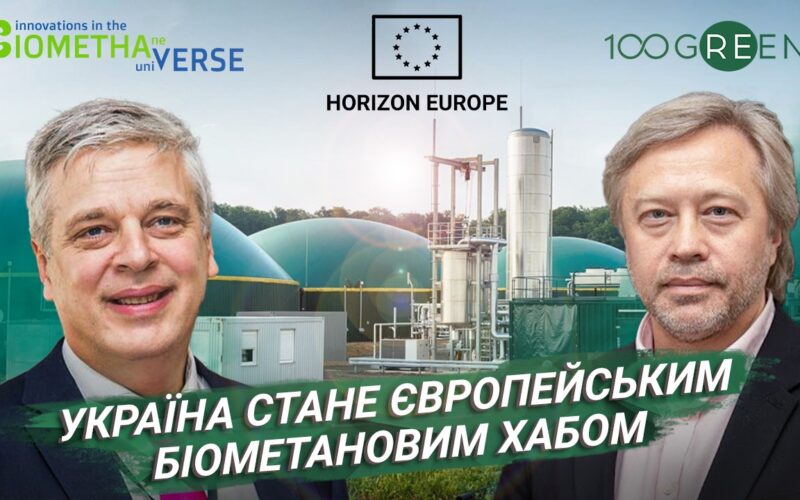 innovations in the
BIOMETHAne uniVERSE

HORIZON EUROPE

100GREEN

УКРАЇНА СТАНЕ ЄВРОПЕЙСЬКИМ БІОМЕТАНОВИМ ХАБОМ